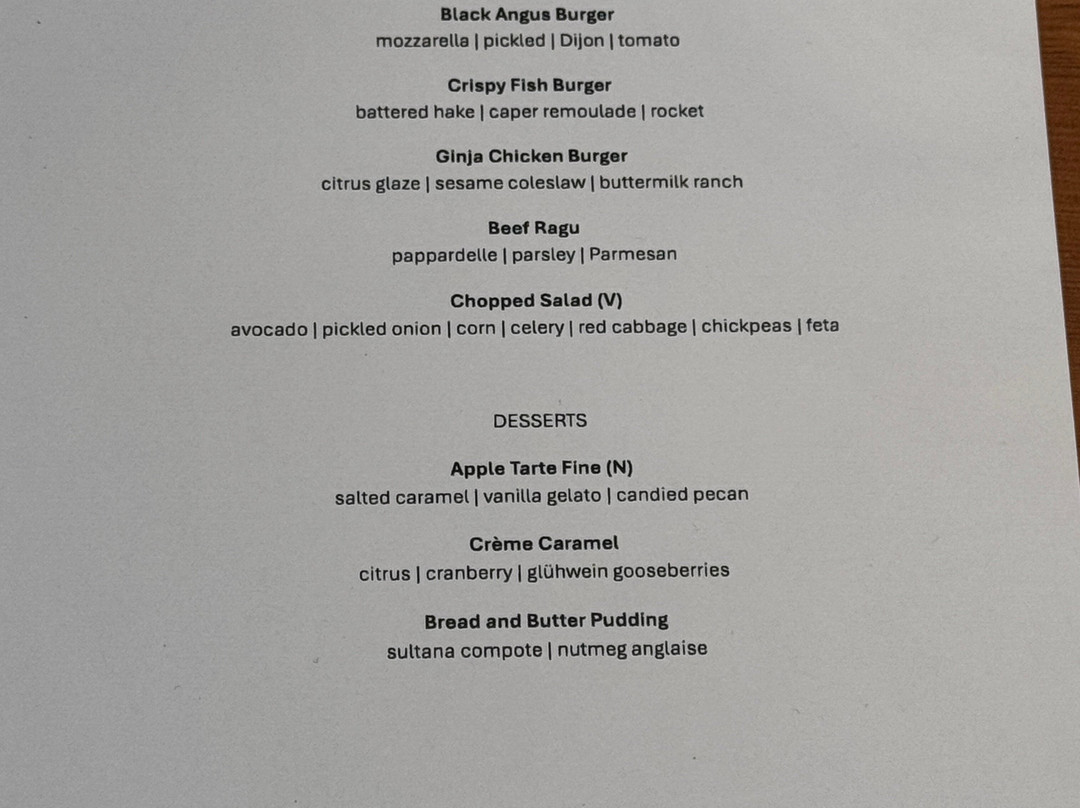 Black Angus Burger
mozzarella | pickled | Dijon | tomato

Crispy Fish Burger
battered hake | caper remoulade | rocket

Ginja Chicken Burger
citrus glaze | sesame coleslaw | buttermilk ranch

Beef Ragu
pappardelle | parsley | Parmesan

Chopped Salad (V)
avocado | pickled onion | corn | celery | red cabbage | chickpeas | feta

DESSERTS

Apple Tarte Fine (N)
salted caramel | vanilla gelato | candied pecan

Crème Caramel
citrus | cranberry | glühwein gooseberries

Bread and Butter Pudding
sultana compote | nutmeg anglaise